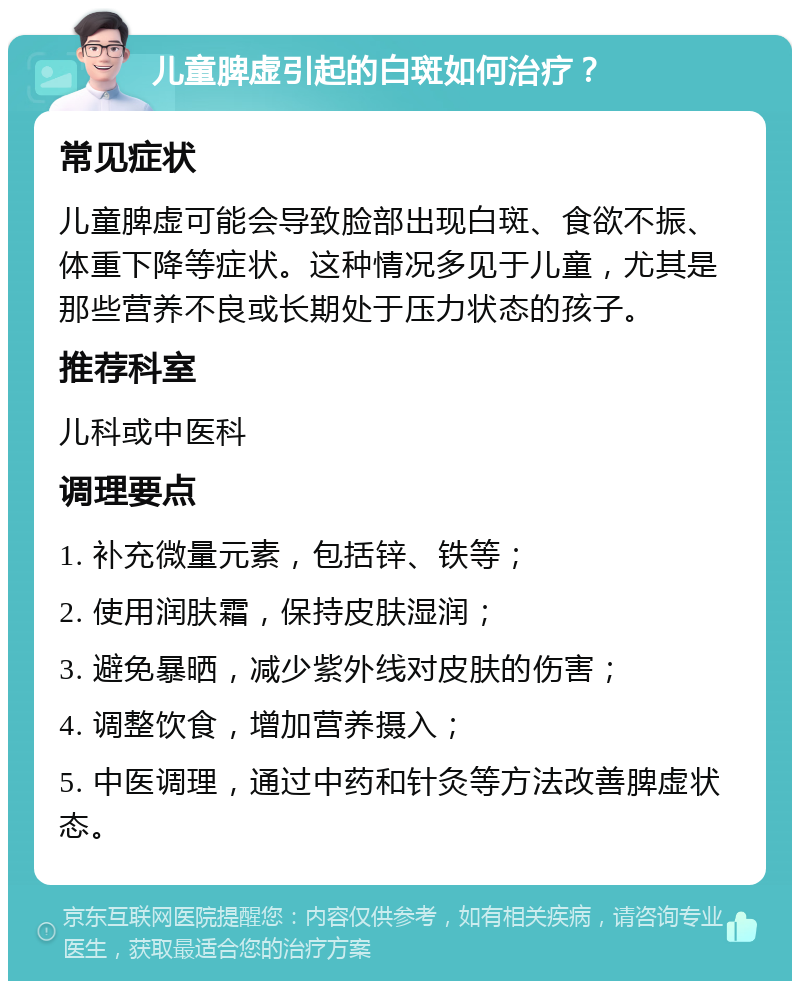 儿童脾虚引起的白斑如何治疗？

常见症状

儿童脾虚可能会导致脸部出现白斑、食欲不振、体重下降等症状。这种情况多见于儿童，尤其是那些营养不良或长期处于压力状态的孩子。

推荐科室

儿科或中医科

调理要点

1. 补充微量元素，包括锌、铁等；

2. 使用润肤霜，保持皮肤湿润；

3. 避免暴晒，减少紫外线对皮肤的伤害；

4. 调整饮食，增加营养摄入；

5. 中医调理，通过中药和针灸等方法改善脾虚状态。

京东互联网医院提醒您：内容仅供参考，如有相关疾病，请咨询专业医生，获取最适合您的治疗方案